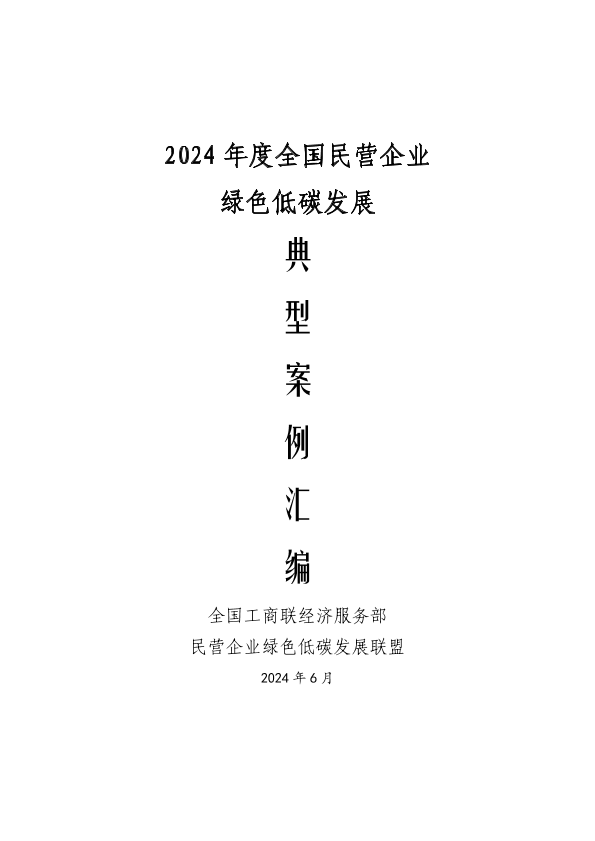 2024年度全国民营企业
绿色低碳发展

典
型
案
例
汇
编

全国工商联经济服务部
民营企业绿色低碳发展联盟
2024年6月